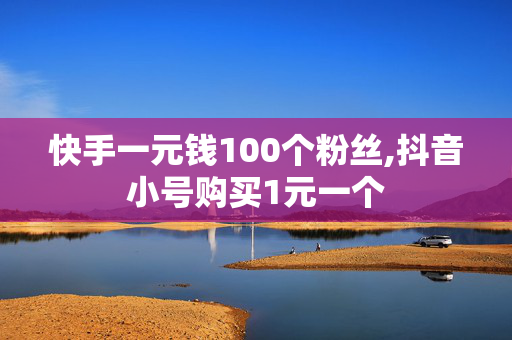 快手一元钱100个粉丝,抖音小号购买1元一个